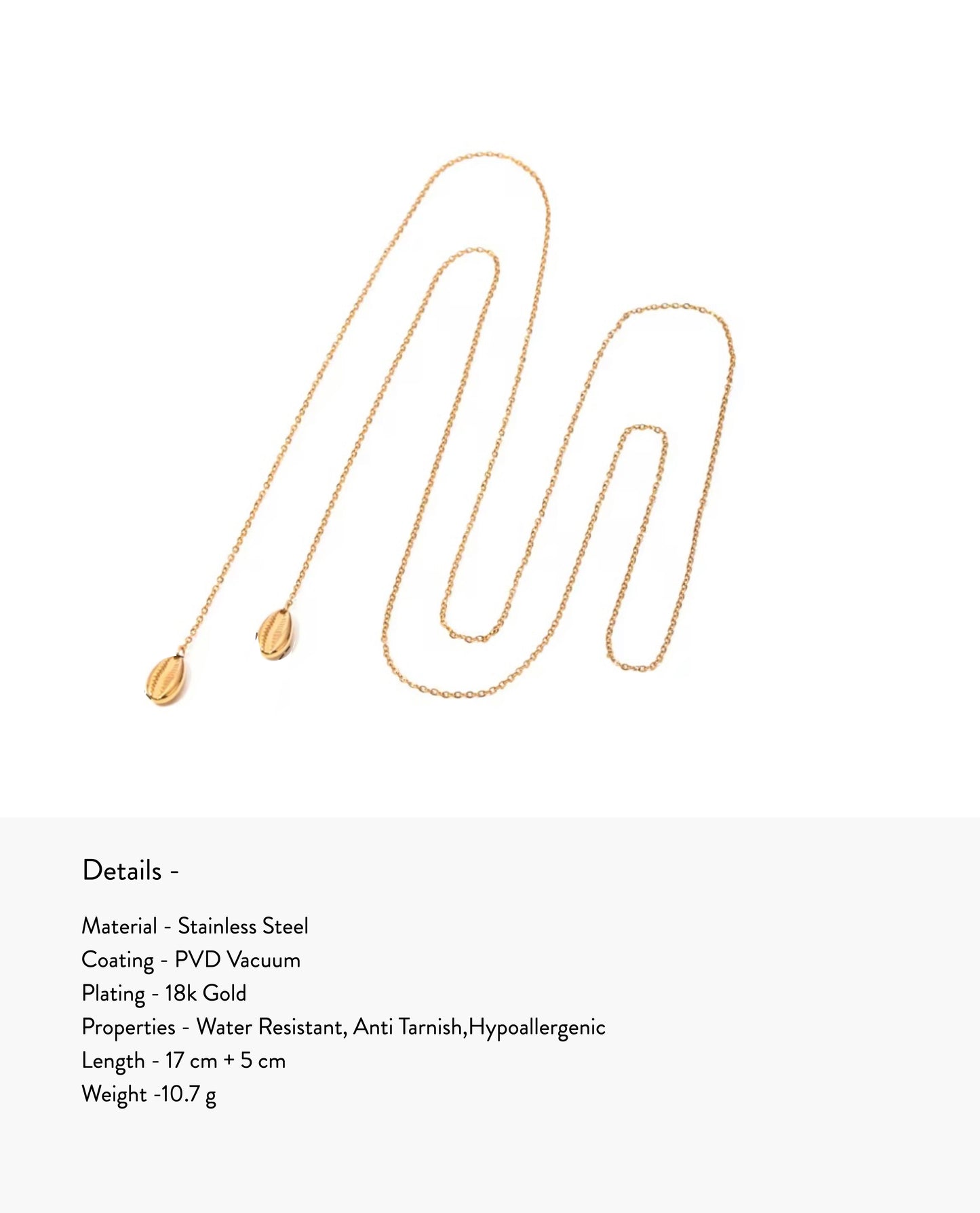 Details -

Material - Stainless Steel
Coating - PVD Vacuum
Plating - 18k Gold
Properties - Water Resistant, Anti Tarnish,Hypoallergenic
Length - 17 cm + 5 cm
Weight -10.7 g